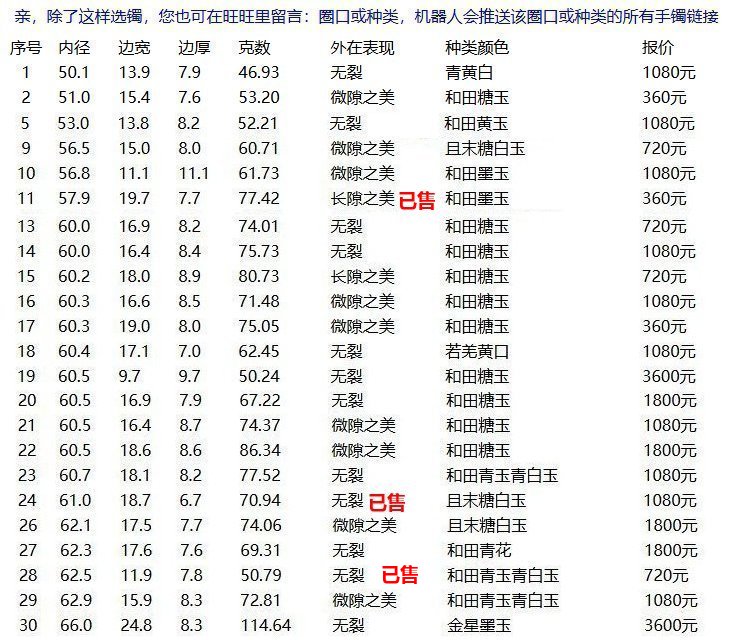 亲，除了这样选镯，您也可在旺旺里留言：圈口或种类，机器人会推送该圈口或种类的所有手镯链接

| 序号 | 内径 | 边宽 | 边厚 | 克数 | 外在表现 | 种类颜色 | 报价 |
|---|---|---|---|---|---|---|---|
| 1 | 50.1 | 13.9 | 7.9 | 46.93 | 无裂 | 青黄白 | 1080元 |
| 2 | 51.0 | 15.4 | 7.6 | 53.20 | 微隙之美 | 和田糖玉 | 360元 |
| 5 | 53.0 | 13.8 | 8.2 | 52.21 | 无裂 | 和田黄玉 | 1080元 |
| 9 | 56.5 | 15.0 | 8.0 | 60.71 | 微隙之美 | 且末糖白玉 | 720元 |
| 10 | 56.8 | 11.1 | 11.1 | 61.73 | 微隙之美 | 和田墨玉 | 1080元 |
| 11 | 57.9 | 19.7 | 7.7 | 77.42 | 长隙之美 已售 | 和田墨玉 | 360元 |
| 13 | 60.0 | 16.9 | 8.2 | 74.01 | 无裂 | 和田糖玉 | 720元 |
| 14 | 60.0 | 16.4 | 8.4 | 75.73 | 无裂 | 和田糖玉 | 1080元 |
| 15 | 60.2 | 18.0 | 8.9 | 80.73 | 长隙之美 | 和田糖玉 | 720元 |
| 16 | 60.3 | 16.6 | 8.5 | 71.48 | 微隙之美 | 和田糖玉 | 1080元 |
| 17 | 60.3 | 19.0 | 8.0 | 75.05 | 微隙之美 | 和田糖玉 | 360元 |
| 18 | 60.4 | 17.1 | 7.0 | 62.45 | 无裂 | 若羌黄口 | 1080元 |
| 19 | 60.5 | 9.7 | 9.7 | 50.24 | 无裂 | 和田糖玉 | 3600元 |
| 20 | 60.5 | 16.9 | 7.9 | 67.22 | 无裂 | 和田糖玉 | 1800元 |
| 21 | 60.5 | 16.4 | 8.7 | 74.37 | 微隙之美 | 和田糖玉 | 1080元 |
| 22 | 60.5 | 18.6 | 8.6 | 86.34 | 微隙之美 | 和田糖玉 | 1800元 |
| 23 | 60.7 | 18.1 | 8.2 | 77.52 | 无裂 | 和田青玉青白玉 | 1080元 |
| 24 | 61.0 | 18.7 | 6.7 | 70.94 | 无裂 已售 | 且末糖白玉 | 1080元 |
| 26 | 62.1 | 17.5 | 7.7 | 74.06 | 微隙之美 | 且末糖白玉 | 1800元 |
| 27 | 62.3 | 17.6 | 7.6 | 69.31 | 无裂 | 和田青花 | 1800元 |
| 28 | 62.5 | 11.9 | 7.8 | 50.79 | 无裂 已售 | 和田青玉青白玉 | 720元 |
| 29 | 62.9 | 15.9 | 8.3 | 72.81 | 微隙之美 | 和田青玉青白玉 | 1080元 |
| 30 | 66.0 | 24.8 | 8.3 | 114.64 | 无裂 | 金星墨玉 | 3600元 |